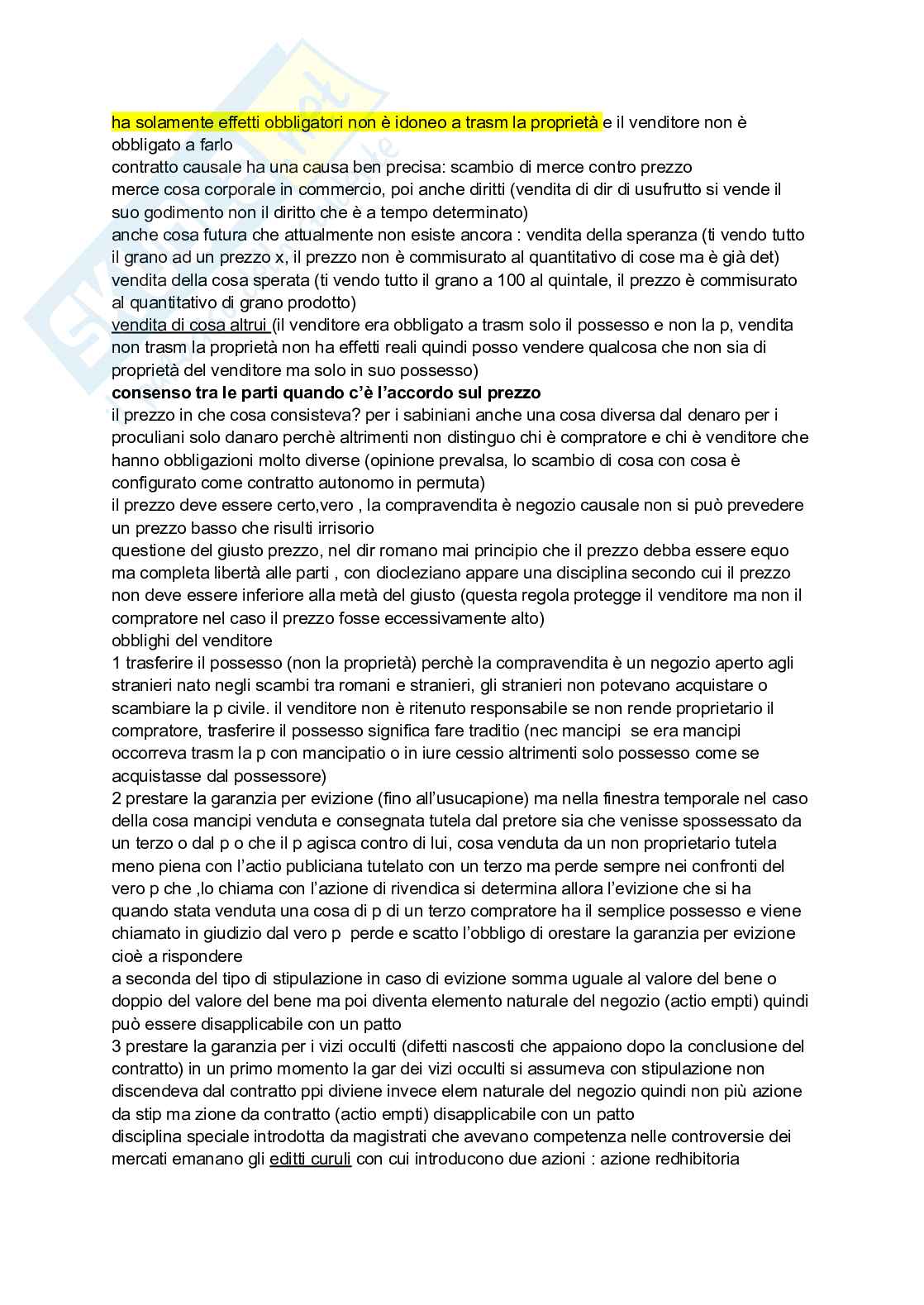 ha solamente effetti obbligatori non è idoneo a trasm la proprietà e il venditore non è obbligato a farlo
contratto causale ha una causa ben precisa: scambio di merce contro prezzo
merce cosa corporale in commercio, poi anche diritti (vendita di dir di usufrutto si vende il suo godimento non il diritto che è a tempo determinato)
anche cosa futura che attualmente non esiste ancora : vendita della speranza (ti vendo tutto il grano ad un prezzo x, il prezzo non è commisurato al quantitativo di cose ma è già det)
vendita della cosa sperata (ti vendo tutto il grano a 100 al quintale, il prezzo è commisurato al quantitativo di grano prodotto)
vendita di cosa altrui (il venditore era obbligato a trasm solo il possesso e non la p, vendita non trasm la proprietà non ha effetti reali quindi posso vendere qualcosa che non sia di proprietà del venditore ma solo in suo possesso)
consenso tra le parti quando c'è l'accordo sul prezzo
il prezzo in che cosa consisteva? per i sabiniani anche una cosa diversa dal denaro per i proculiani solo danaro perchè altrimenti non distinguo chi è compratore e chi è venditore che hanno obbligazioni molto diverse (opinione prevalsa, lo scambio di cosa con cosa è configurato come contratto autonomo in permuta)
il prezzo deve essere certo,vero , la compravendita è negozio causale non si può prevedere un prezzo basso che risulti irrisorio
questione del giusto prezzo, nel dir romano mai principio che il prezzo debba essere equo ma completa libertà alle parti , con diocleziano appare una disciplina secondo cui il prezzo non deve essere inferiore alla metà del giusto (questa regola protegge il venditore ma non il compratore nel caso il prezzo fosse eccessivamente alto)
obblighi del venditore
1 trasferire il possesso (non la proprietà) perchè la compravendita è un negozio aperto agli stranieri nato negli scambi tra romani e stranieri, gli stranieri non potevano acquistare o scambiare la p civile. il venditore non è ritenuto responsabile se non rende proprietario il compratore, trasferire il possesso significa fare traditio (nec mancipi se era mancipi occorreva trasm la p con mancipatio o in iure cessio altrimenti solo possesso come se acquistasse dal possessore)
2 prestare la garanzia per evizione (fino all'usucapione) ma nella finestra temporale nel caso della cosa mancipi venduta e consegnata tutela dal pretore sia che venisse spossessato da un terzo o dal p o che il p agisca contro di lui, cosa venduta da un non proprietario tutela meno piena con l'actio publiciana tutelato con un terzo ma perde sempre nei confronti del vero p che ,lo chiama con l'azione di rivendica si determina allora l'evizione che si ha quando stata venduta una cosa di p di un terzo compratore ha il semplice possesso e viene chiamato in giudizio dal vero p perde e scatto l'obbligo di orestare la garanzia per evizione cioè a rispondere
a seconda del tipo di stipulazione in caso di evizione somma uguale al valore del bene o doppio del valore del bene ma poi diventa elemento naturale del negozio (actio empti) quindi può essere disapplicabile con un patto
3 prestare la garanzia per i vizi occulti (difetti nascosti che appaiono dopo la conclusione del contratto) in un primo momento la gar dei vizi occulti si assumeva con stipulazione non discendeva dal contratto ppi diviene invece elem naturale del negozio quindi non più azione da stip ma zione da contratto (actio empti) disapplicabile con un patto
disciplina speciale introdotta da magistrati che avevano competenza nelle controversie dei mercati emanano gli editti curuli con cui introducono due azioni : azione redhibitoria